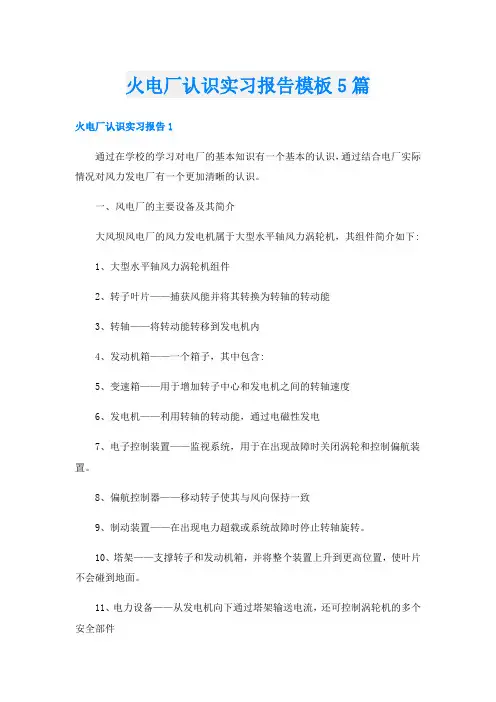 火电厂认识实习报告模板5篇

火电厂认识实习报告1

通过在学校的学习对电厂的基本知识有一个基本的认识，通过结合电厂实际情况对风力发电厂有一个更加清晰的认识。

一、风电厂的主要设备及其简介

大风坝风电厂的风力发电机属于大型水平轴风力涡轮机，其组件简介如下：

1、大型水平轴风力涡轮机组件

2、转子叶片——捕获风能并将其转换为转轴的转动能

3、转轴——将转动能转移到发电机内

4、发动机箱——一个箱子，其中包含：

5、变速箱——用于增加转子中心和发电机之间的转轴速度

6、发电机——利用转轴的转动能，通过电磁性发电

7、电子控制装置——监视系统，用于在出现故障时关闭涡轮和控制偏航装置。

8、偏航控制器——移动转子使其与风向保持一致

9、制动装置——在出现电力超载或系统故障时停止转轴旋转。

10、塔架——支撑转子和发动机箱，并将整个装置上升到更高位置，使叶片不会碰到地面。

11、电力设备——从发电机向下通过塔架输送电流，还可控制涡轮机的多个安全部件